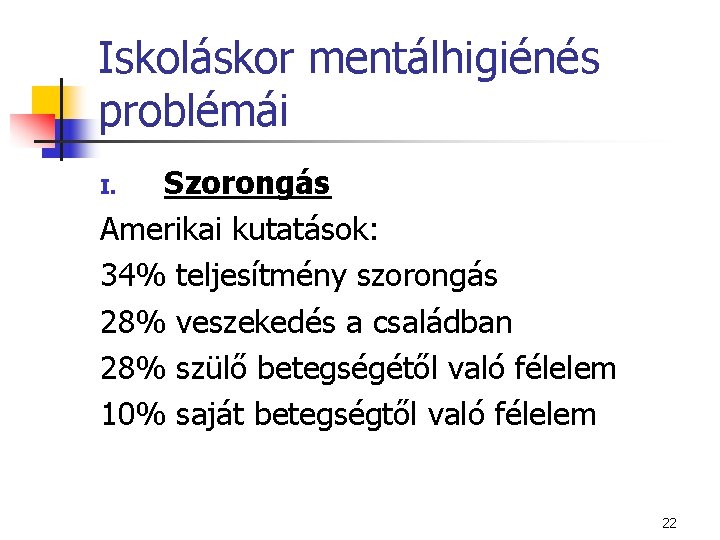 Iskoláskor mentálhigiénés problémái

I. Szorongás

Amerikai kutatások:

34% teljesítmény szorongás

28% veszekedés a családban

28% szülő betegségétől való félelem

10% saját betegségtől való félelem

22